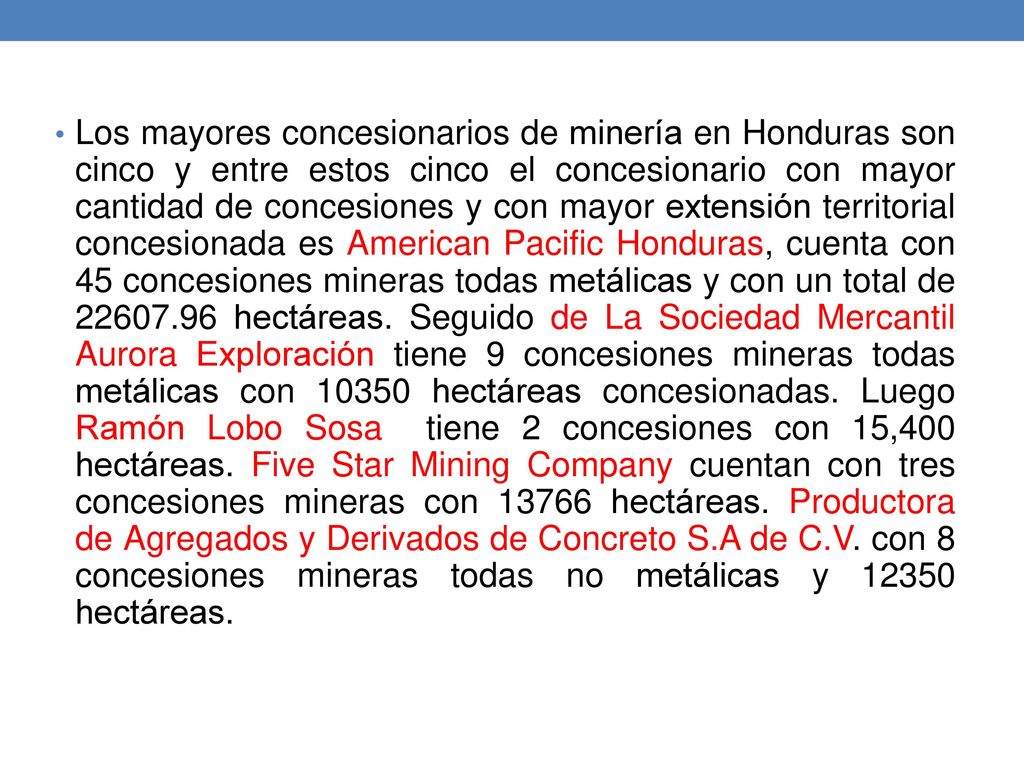 • Los mayores concesionarios de minería en Honduras son cinco y entre estos cinco el concesionario con mayor cantidad de concesiones y con mayor extensión territorial concesionada es American Pacific Honduras, cuenta con 45 concesiones mineras todas metálicas y con un total de 22607.96 hectáreas. Seguido de La Sociedad Mercantil Aurora Exploración tiene 9 concesiones mineras todas metálicas con 10350 hectáreas concesionadas. Luego Ramón Lobo Sosa tiene 2 concesiones con 15,400 hectáreas. Five Star Mining Company cuentan con tres concesiones mineras con 13766 hectáreas. Productora de Agregados y Derivados de Concreto S.A de C.V. con 8 concesiones mineras todas no metálicas y 12350 hectáreas.